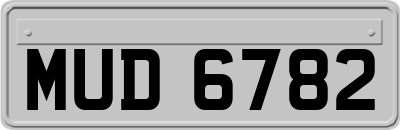 MUD 6782